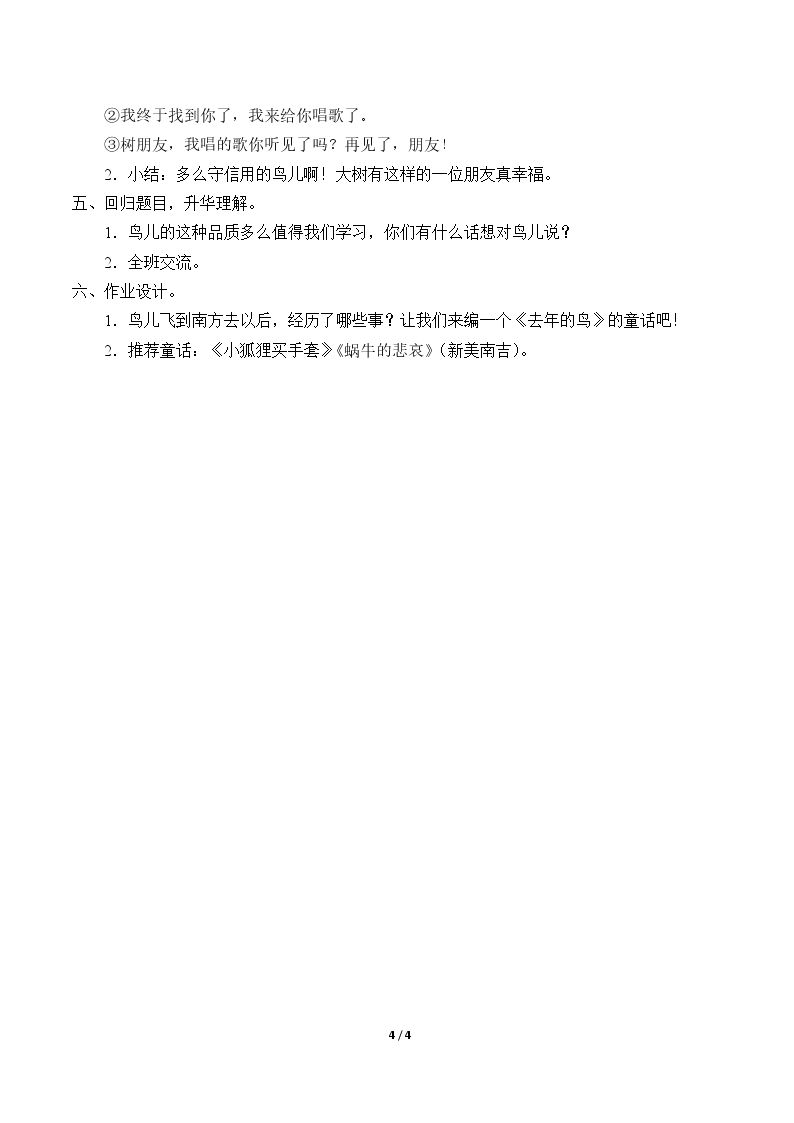 ②我终于找到你了，我来给你唱歌了。

③树朋友，我唱的歌你听见了吗？再见了，朋友！

2．小结：多么守信用的鸟儿啊！大树有这样的一位朋友真幸福。

五、回归题目，升华理解。

1．鸟儿的这种品质多么值得我们学习，你们有什么话想对鸟儿说？

2．全班交流。

六、作业设计。

1．鸟儿飞到南方去以后，经历了哪些事？让我们来编一个《去年的鸟》的童话吧！

2．推荐童话：《小狐狸买手套》《蜗牛的悲哀》（新美南吉）。

4 / 4